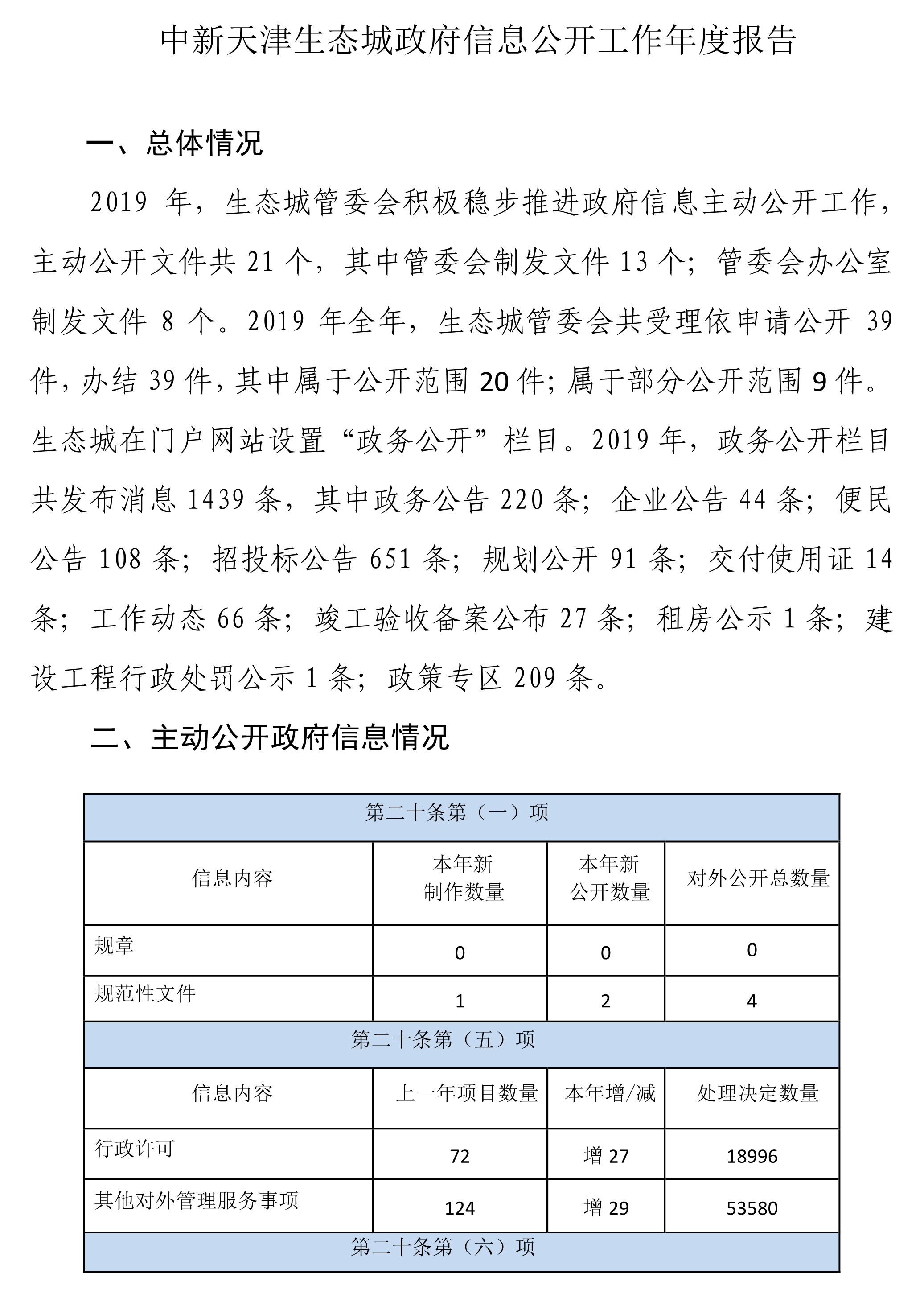 中新天津生态城政府信息公开工作年度报告

一、总体情况

2019 年，生态城管委会积极稳步推进政府信息主动公开工作，主动公开文件共 21 个，其中管委会制发文件 13 个；管委会办公室制发文件 8 个。2019 年全年，生态城管委会共受理依申请公开 39 件，办结 39 件，其中属于公开范围 20 件；属于部分公开范围 9 件。生态城在门户网站设置“政务公开”栏目。2019 年，政务公开栏目共发布消息 1439 条，其中政务公告 220 条；企业公告 44 条；便民公告 108 条；招投标公告 651 条；规划公开 91 条；交付使用证 14 条；工作动态 66 条；竣工验收备案公布 27 条；租房公示 1 条；建设工程行政处罚公示 1 条；政策专区 209 条。

二、主动公开政府信息情况

| 第二十条第（一）项 | | | |
|---|---|---|---|
| 信息内容 | 本年新制作数量 | 本年新公开数量 | 对外公开总数量 |
| 规章 | 0 | 0 | 0 |
| 规范性文件 | 1 | 2 | 4 |
| 第二十条第（五）项 | | | |
| 信息内容 | 上一年项目数量 | 本年增/减 | 处理决定数量 |
| 行政许可 | 72 | 增 27 | 18996 |
| 其他对外管理服务事项 | 124 | 增 29 | 53580 |
| 第二十条第（六）项 | | | |